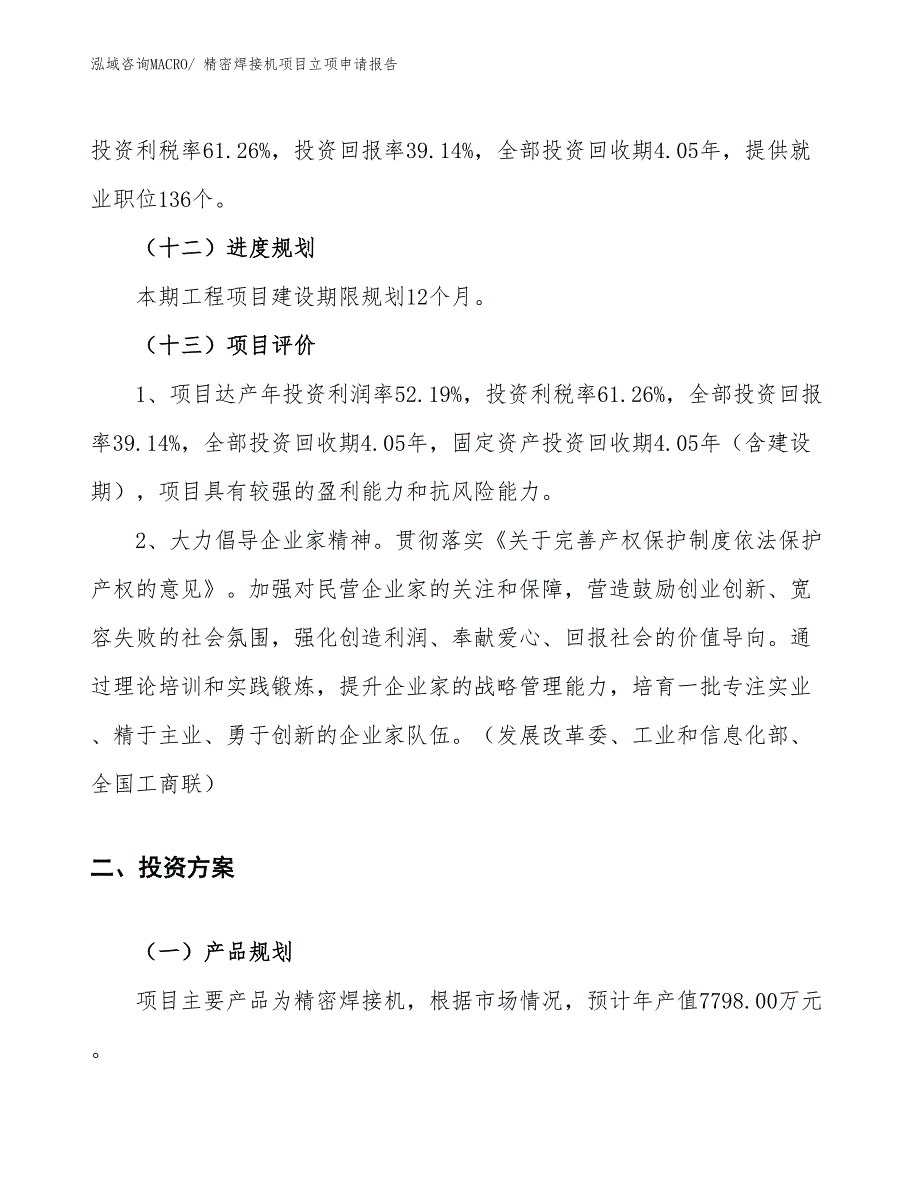 泓域咨询MACRO/ 精密焊接机项目立项申请报告

投资利税率61.26%，投资回报率39.14%，全部投资回收期4.05年，提供就业职位136个。

（十二）进度规划

本期工程项目建设期限规划12个月。

（十三）项目评价

1、项目达产年投资利润率52.19%，投资利税率61.26%，全部投资回报率39.14%，全部投资回收期4.05年，固定资产投资回收期4.05年（含建设期），项目具有较强的盈利能力和抗风险能力。

2、大力倡导企业家精神。贯彻落实《关于完善产权保护制度依法保护产权的意见》。加强对民营企业家的关注和保障，营造鼓励创业创新、宽容失败的社会氛围，强化创造利润、奉献爱心、回报社会的价值导向。通过理论培训和实践锻炼，提升企业家的战略管理能力，培育一批专注实业、精于主业、勇于创新的企业家队伍。（发展改革委、工业和信息化部、全国工商联）

二、投资方案

（一）产品规划

项目主要产品为精密焊接机，根据市场情况，预计年产值7798.00万元。